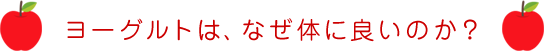 ヨーグルトは、なぜ体に良いのか？